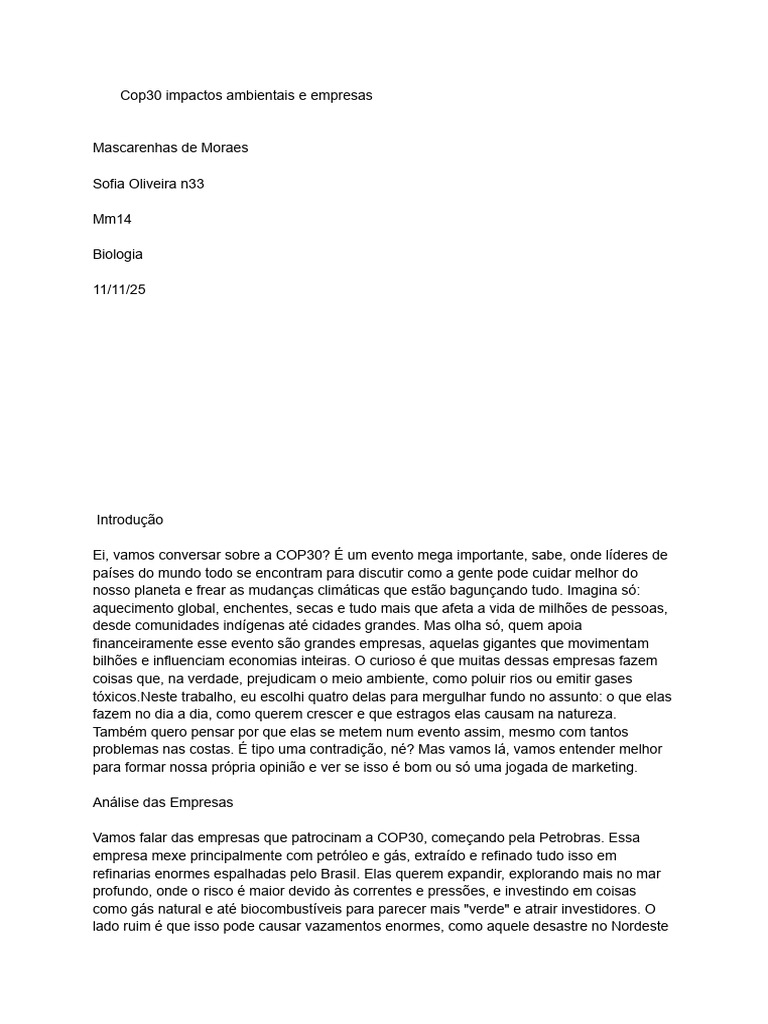 Cop30 impactos ambientais e empresas

Mascarenhas de Moraes

Sofia Oliveira n33

Mm14

Biologia

11/11/25

Introdução

Ei, vamos conversar sobre a COP30? É um evento mega importante, sabe, onde líderes de países do mundo todo se encontram para discutir como a gente pode cuidar melhor do nosso planeta e frear as mudanças climáticas que estão bagunçando tudo. Imagina só: aquecimento global, enchentes, secas e tudo mais que afeta a vida de milhões de pessoas, desde comunidades indígenas até cidades grandes. Mas olha só, quem apoia financeiramente esse evento são grandes empresas, aquelas gigantes que movimentam bilhões e influenciam economias inteiras. O curioso é que muitas dessas empresas fazem coisas que, na verdade, prejudicam o meio ambiente, como poluir rios ou emitir gases tóxicos.Neste trabalho, eu escolhi quatro delas para mergulhar fundo no assunto: o que elas fazem no dia a dia, como querem crescer e que estragos elas causam na natureza. Também quero pensar por que elas se metem num evento assim, mesmo com tantos problemas nas costas. É tipo uma contradição, né? Mas vamos lá, vamos entender melhor para formar nossa própria opinião e ver se isso é bom ou só uma jogada de marketing.

Análise das Empresas

Vamos falar das empresas que patrocinam a COP30, começando pela Petrobras. Essa empresa mexe principalmente com petróleo e gás, extraído e refinado tudo isso em refinarias enormes espalhadas pelo Brasil. Elas querem expandir, explorando mais no mar profundo, onde o risco é maior devido às correntes e pressões, e investindo em coisas como gás natural e até biocombustíveis para parecer mais "verde" e atrair investidores. O lado ruim é que isso pode causar vazamentos enormes, como aquele desastre no Nordeste